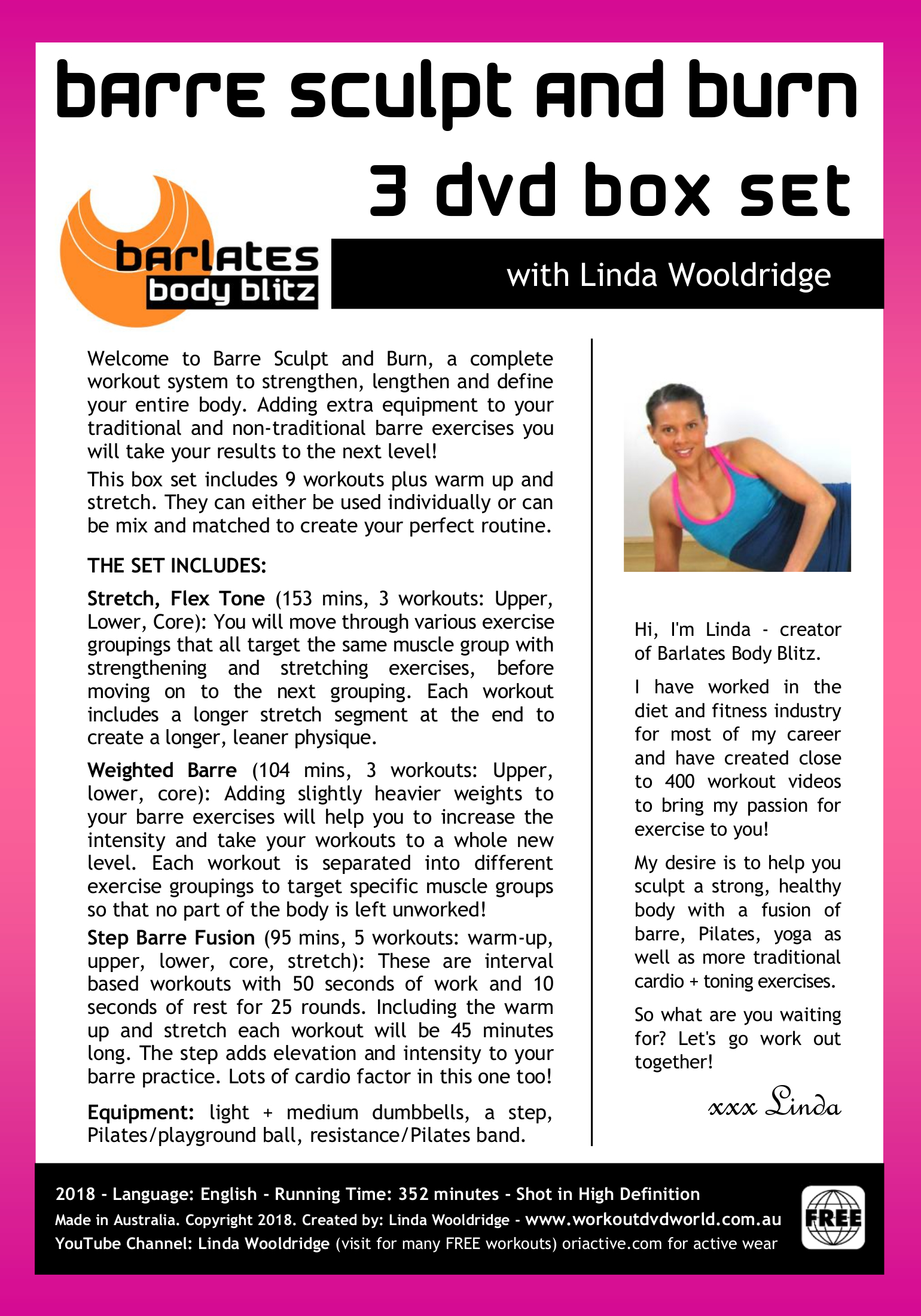 barre sculpt and burn

3 dvd box set

barlates
body blitz

with Linda Wooldridge

Welcome to Barre Sculpt and Burn, a complete workout system to strengthen, lengthen and define your entire body. Adding extra equipment to your traditional and non-traditional barre exercises you will take your results to the next level!

This box set includes 9 workouts plus warm up and stretch. They can either be used individually or can be mix and matched to create your perfect routine.

THE SET INCLUDES:

Stretch, Flex Tone (153 mins, 3 workouts: Upper, Lower, Core): You will move through various exercise groupings that all target the same muscle group with strengthening and stretching exercises, before moving on to the next grouping. Each workout includes a longer stretch segment at the end to create a longer, leaner physique.

Weighted Barre (104 mins, 3 workouts: Upper, lower, core): Adding slightly heavier weights to your barre exercises will help you to increase the intensity and take your workouts to a whole new level. Each workout is separated into different exercise groupings to target specific muscle groups so that no part of the body is left unworked!

Step Barre Fusion (95 mins, 5 workouts: warm-up, upper, lower, core, stretch): These are interval based workouts with 50 seconds of work and 10 seconds of rest for 25 rounds. Including the warm up and stretch each workout will be 45 minutes long. The step adds elevation and intensity to your barre practice. Lots of cardio factor in this one too!

Equipment: light + medium dumbbells, a step, Pilates/playground ball, resistance/Pilates band.

Hi, I'm Linda - creator of Barlates Body Blitz.

I have worked in the diet and fitness industry for most of my career and have created close to 400 workout videos to bring my passion for exercise to you!

My desire is to help you sculpt a strong, healthy body with a fusion of barre, Pilates, yoga as well as more traditional cardio + toning exercises.

So what are you waiting for? Let's go work out together!

xxx Linda

2018 - Language: English - Running Time: 352 minutes - Shot in High Definition
Made in Australia. Copyright 2018. Created by: Linda Wooldridge - www.workoutdvdworld.com.au
YouTube Channel: Linda Wooldridge (visit for many FREE workouts) oriactive.com for active wear

FREE